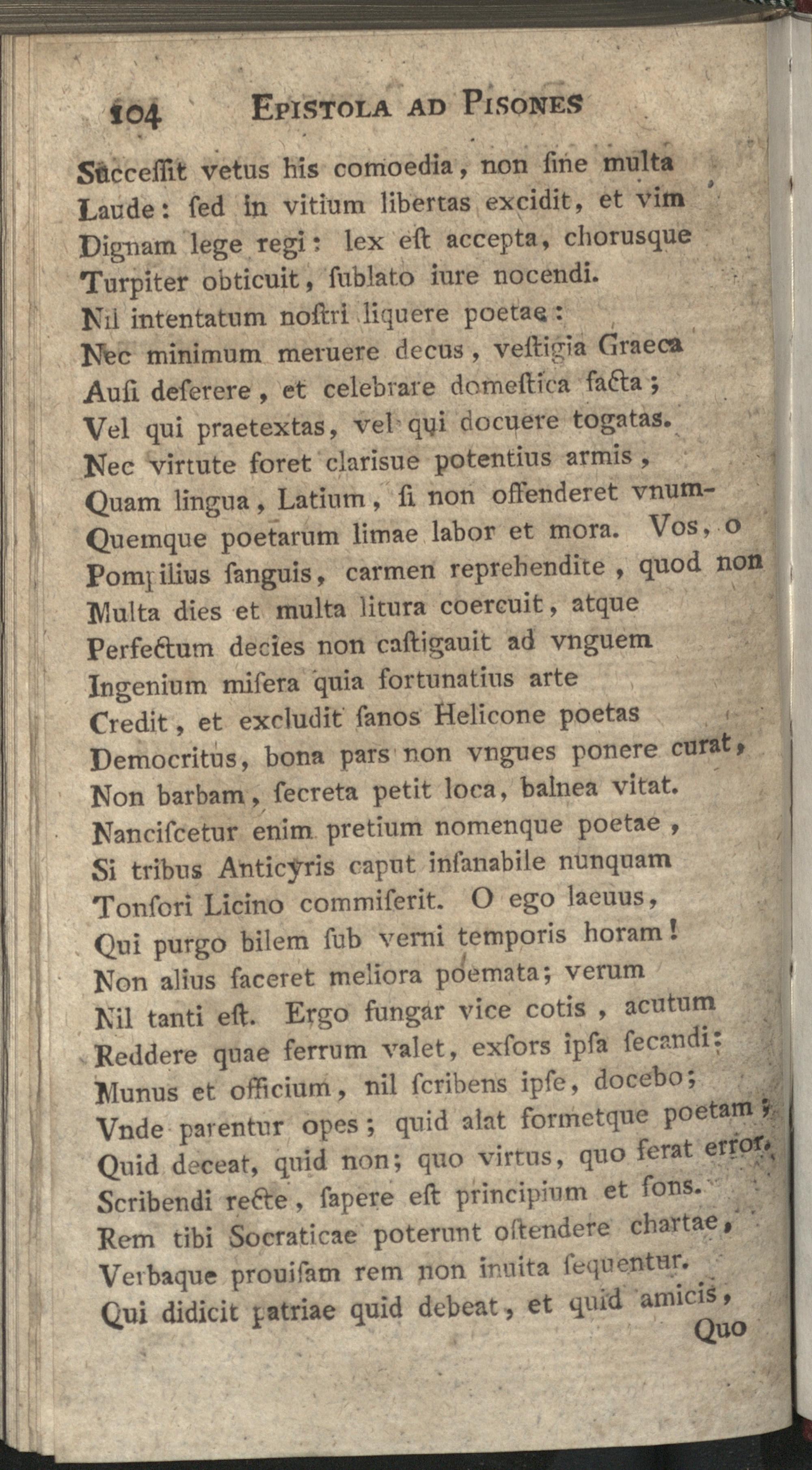 104 EPISTOLA AD PISONES

Succeſſit vetus his comoedia, non ſine multa
Laude: ſed in vitium libertas excidit, et vim
Dignam lege regi: lex eſt accepta, chorusque
Turpiter obticuit, ſublato iure nocendi.
Nil intentatum noſtri liquere poetae:
Nec minimum meruere decus, veſtigia Graeca
Auſi deſerere, et celebrare domeſtica facta;
Vel qui praetextas, vel qui docuere togatas.
Nec virtute foret clarisue potentius armis,
Quam lingua, Latium, ſi non offenderet vnum-
Quemque poetarum limae labor et mora. Vos, o
Pompilius ſanguis, carmen reprehendite, quod non
Multa dies et multa litura coercuit, atque
Perfectum decies non caſtigauit ad vnguem
Ingenium miſera quia fortunatius arte
Credit, et excludit ſanos Helicone poetas
Democritus, bona pars non vngues ponere curat,
Non barbam, ſecreta petit loca, balnea vitat.
Nanciſcetur enim pretium nomenque poetae,
Si tribus Anticyris caput inſanabile nunquam
Tonſori Licino commiſerit. O ego laeuus,
Qui purgo bilem ſub verni temporis horam!
Non alius faceret meliora poemata; verum
Nil tanti eſt. Ergo fungar vice cotis, acutum
Reddere quae ferrum valet, exſors ipſa ſecandi:
Munus et officium, nil ſcribens ipſe, docebo;
Vnde parentur opes; quid alat formetque poetam;
Quid deceat, quid non; quo virtus, quo ferat error.
Scribendi recte, ſapere eſt principium et fons.
Rem tibi Socraticae poterunt oſtendere chartae,
Verbaque prouiſam rem non inuita ſequentur.
Qui didicit patriae quid debeat, et quid amicis,
Quo